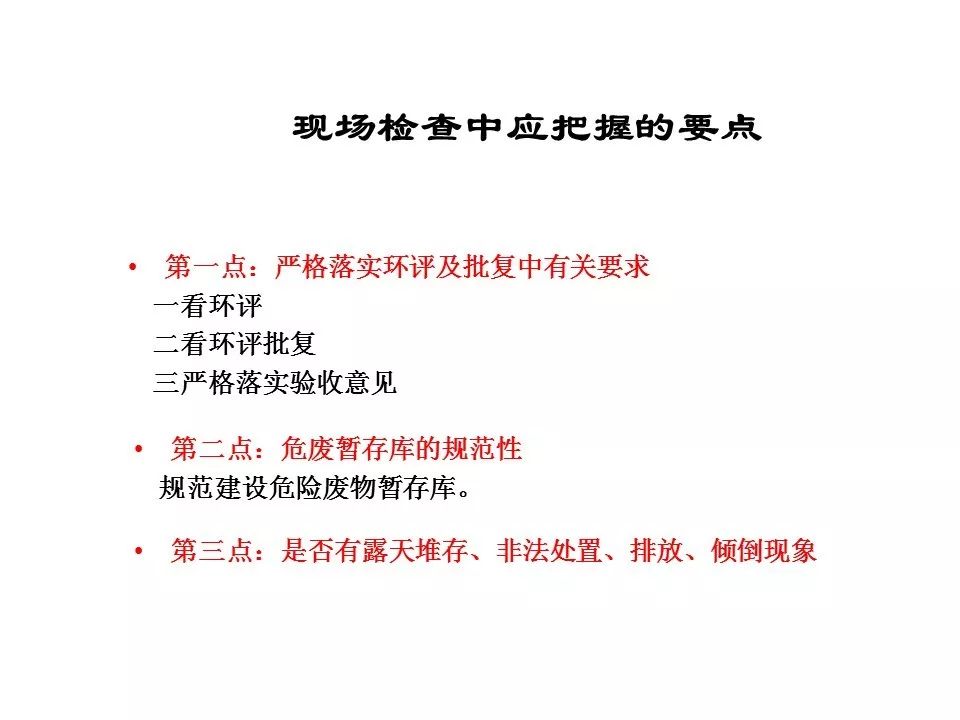 现场检查中应把握的要点

• 第一点：严格落实环评及批复中有关要求
一看环评
二看环评批复
三严格落实验收意见

• 第二点：危废暂存库的规范性
规范建设危险废物暂存库。

• 第三点：是否有露天堆存、非法处置、排放、倾倒现象